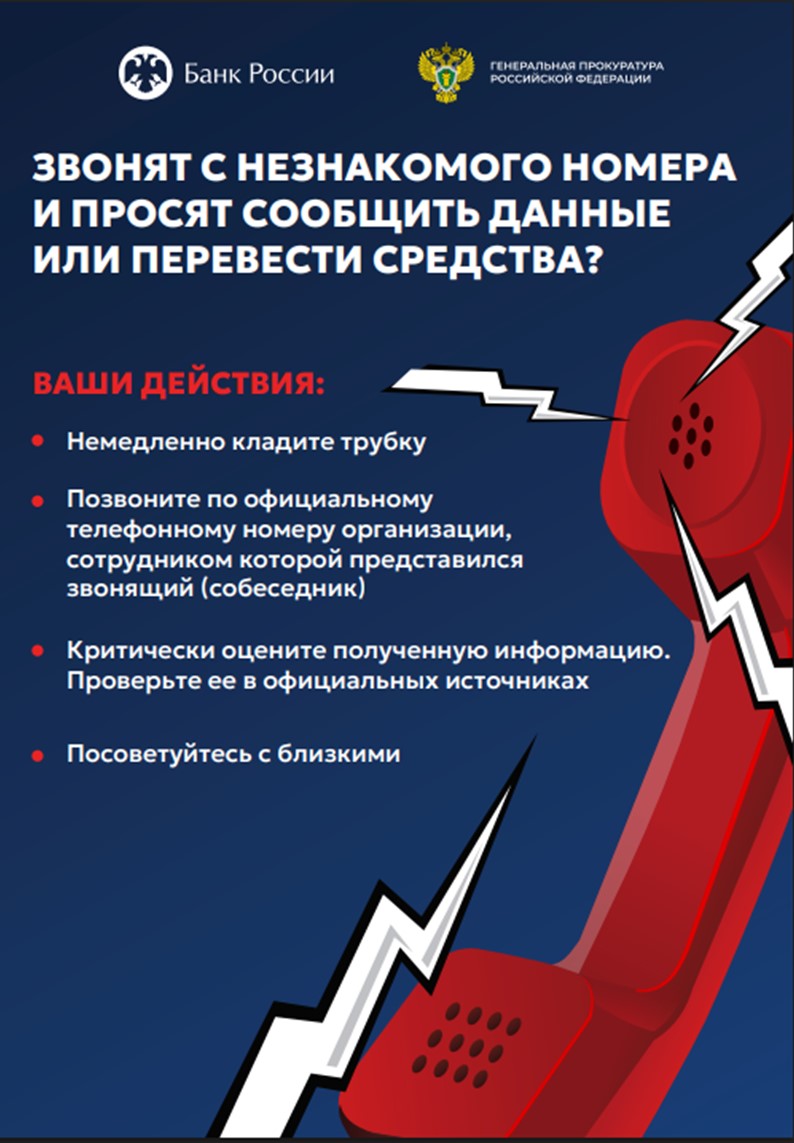 Банк России

ГЕНЕРАЛЬНАЯ ПРОКУРАТУРА
РОССИЙСКОЙ ФЕДЕРАЦИИ

ЗВОНЯТ С НЕЗНАКОМОГО НОМЕРА И ПРОСЯТ СООБЩИТЬ ДАННЫЕ ИЛИ ПЕРЕВЕСТИ СРЕДСТВА?

ВАШИ ДЕЙСТВИЯ:

• Немедленно кладите трубку

• Позвоните по официальному телефонному номеру организации, сотрудником которой представился звонящий (собеседник)

• Критически оцените полученную информацию. Проверьте ее в официальных источниках

• Посоветуйтесь с близкими